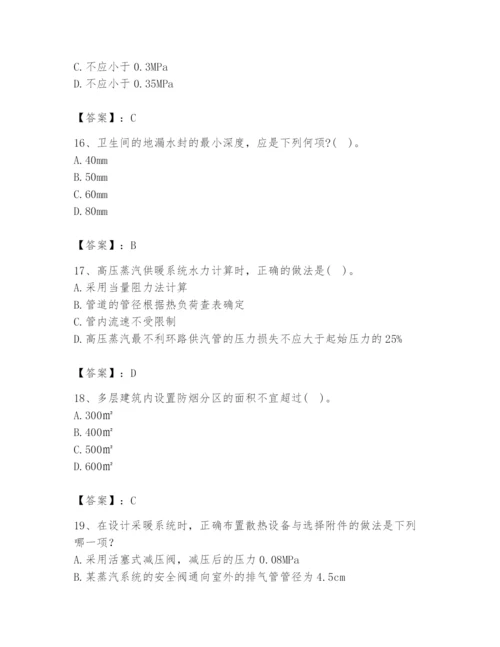 C. 不应小于 0.3MPa
D. 不应小于 0.35MPa

【答案】：C

16、卫生间的地漏水封的最小深度，应是下列何项?( )。
A. 40mm
B. 50mm
C. 60mm
D. 80mm

【答案】：B

17、高压蒸汽供暖系统水力计算时，正确的做法是( )。
A. 采用当量阻力法计算
B. 管道的管径根据热负荷查表确定
C. 管内流速不受限制
D. 高压蒸汽最不利环路供汽管的压力损失不应大于起始压力的 25%

【答案】：D

18、多层建筑内设置防烟分区的面积不宜超过( )。
A. 300m²
B. 400m²
C. 500m²
D. 600m²

【答案】：C

19、在设计采暖系统时，正确布置散热设备与选择附件的做法是下列哪一项?
A. 采用活塞式减压阀，减压后的压力 0.08MPa
B. 某蒸汽系统的安全阀通向室外的排气管管径为 4.5cm